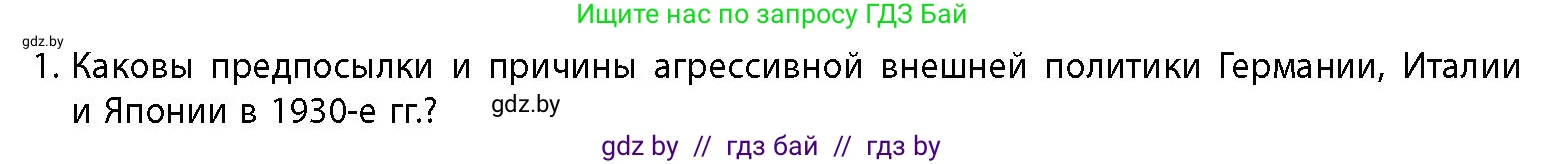 Ищите нас по запросу ГДЗ Бай

gdz.by

1. Каковы предпосылки и причины агрессивной внешней политики Германии, Италии и Японии в 1930-е гг.?

gdz.by

gdz by // гдз бай // гдз by